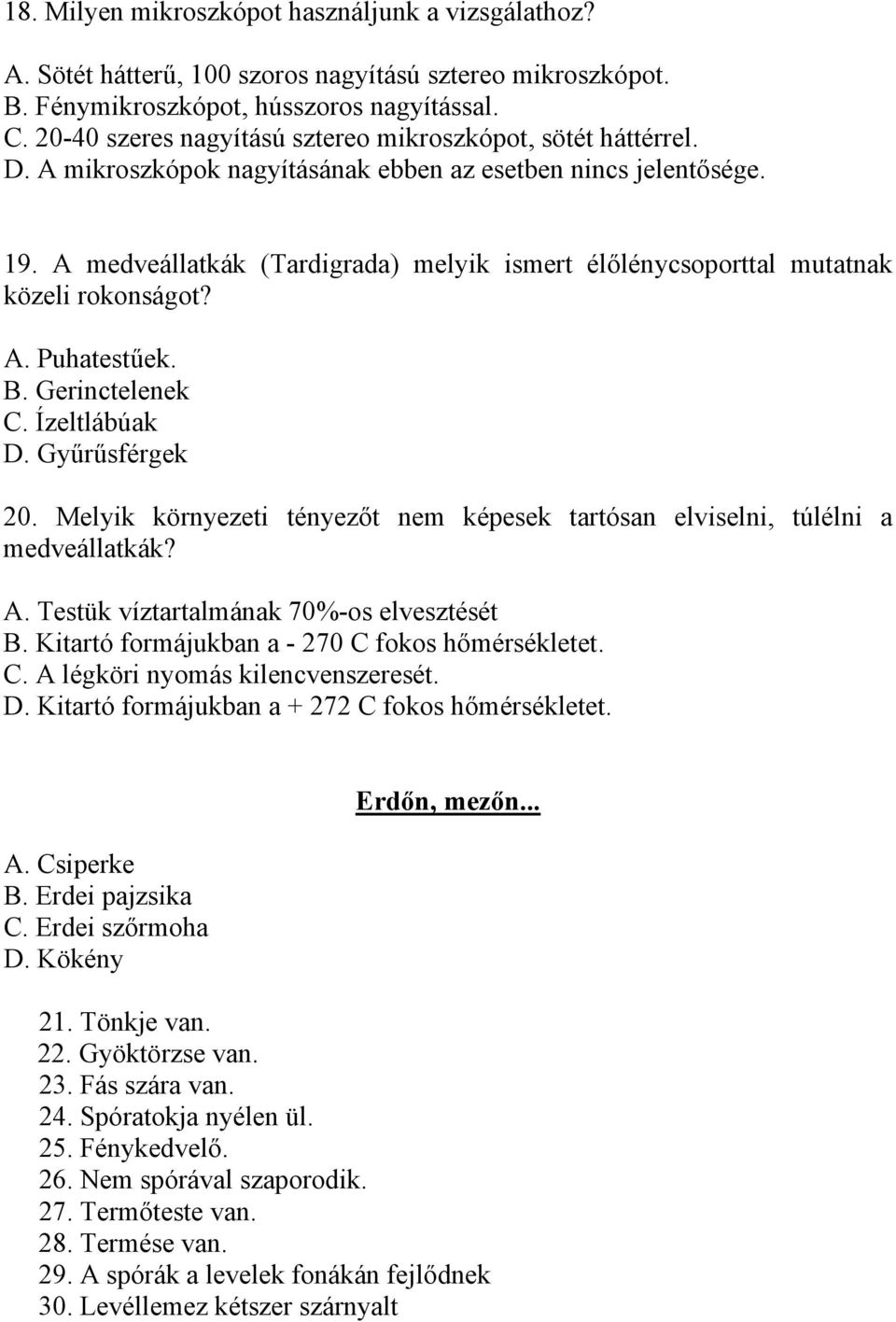 18. Milyen mikroszkópot használjunk a vizsgálathoz?

A. Sötét hátterű, 100 szoros nagyítású sztereo mikroszkópot.
B. Fénymikroszkópot, hússzoros nagyítással.
C. 20-40 szeres nagyítású sztereo mikroszkópot, sötét háttérrel.
D. A mikroszkópok nagyításának ebben az esetben nincs jelentősége.

19. A medveállatkák (Tardigrada) melyik ismert élőlénycsoporttal mutatnak közeli rokonságot?

A. Puhatestűek.
B. Gerinctelenek
C. Ízeltlábúak
D. Gyűrűsférgek

20. Melyik környezeti tényezőt nem képesek tartósan elviselni, túlélni a medveállatkák?

A. Testük víztartalmának 70%-os elvesztését
B. Kitartó formájukban a - 270 C fokos hőmérsékletet.
C. A légköri nyomás kilencvenszeresét.
D. Kitartó formájukban a + 272 C fokos hőmérsékletet.

Erdőn, mezőn...

A. Csiperke
B. Erdei pajzsika
C. Erdei szőrmoha
D. Kökény

21. Tönkje van.
22. Gyöktörzse van.
23. Fás szára van.
24. Spóratokja nyélen ül.
25. Fénykedvelő.
26. Nem spórával szaporodik.
27. Termőteste van.
28. Termése van.
29. A spórák a levelek fonákán fejlődnek
30. Levéllemez kétszer szárnyalt